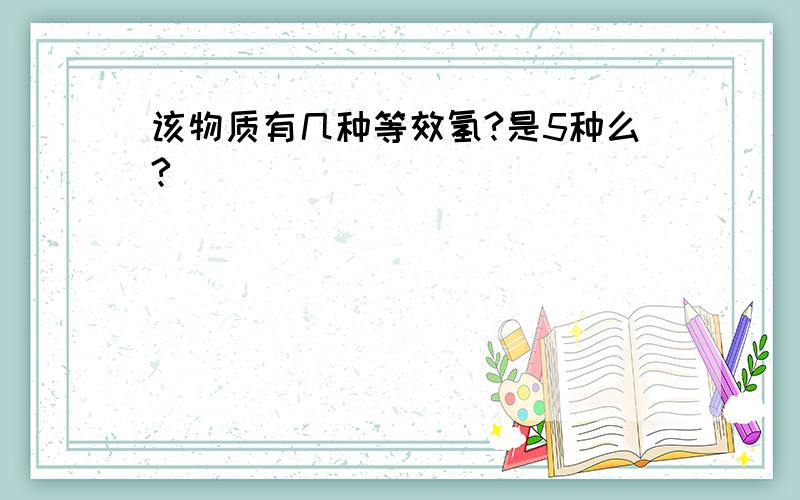 该物质有几种等效氢?是5种么?